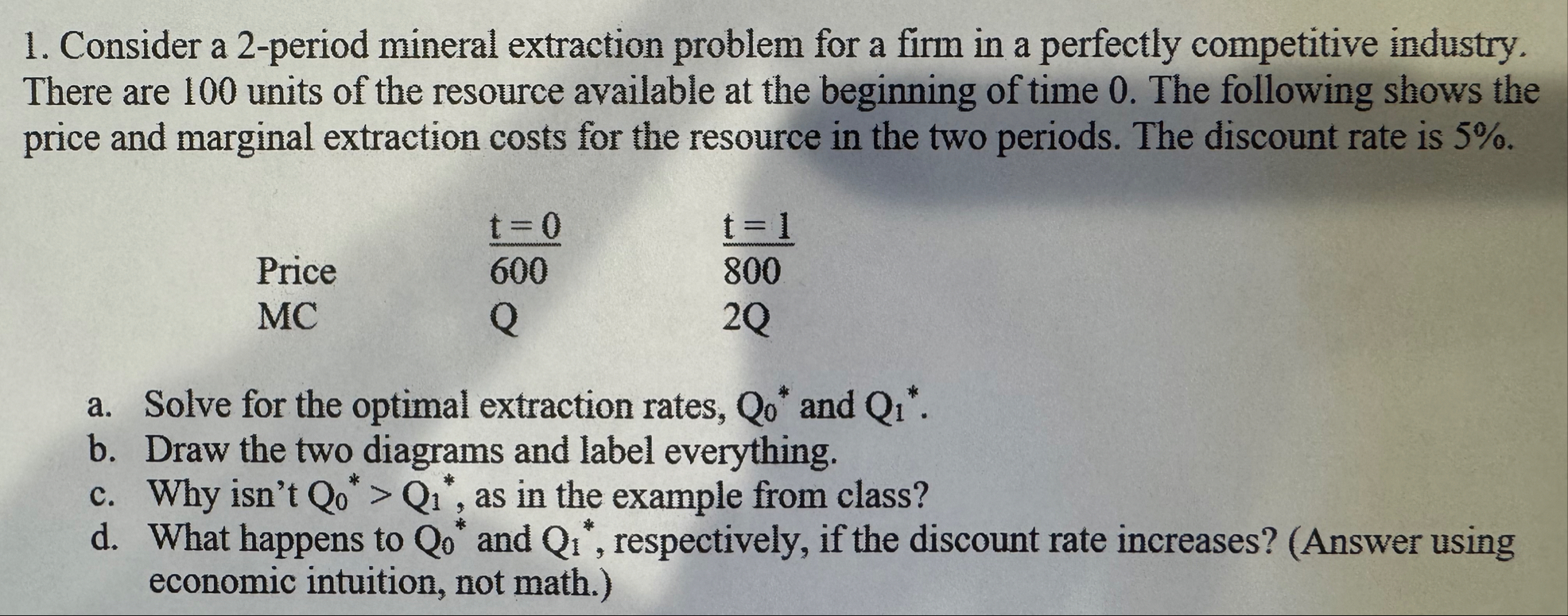 1. Consider a 2-period mineral extraction problem for a firm in a perfectly competitive industry. There are 100 units of the resource available at the beginning of time 0. The following shows the price and marginal extraction costs for the resource in the two periods. The discount rate is 5%.

| | t = 0 | t = 1 |
|---|---|---|
| Price | 600 | 800 |
| MC | Q | 2Q |

a. Solve for the optimal extraction rates, $Q_0^*$ and $Q_1^*$.
b. Draw the two diagrams and label everything.
c. Why isn't $Q_0^* > Q_1^*$, as in the example from class?
d. What happens to $Q_0^*$ and $Q_1^*$, respectively, if the discount rate increases? (Answer using economic intuition, not math.)